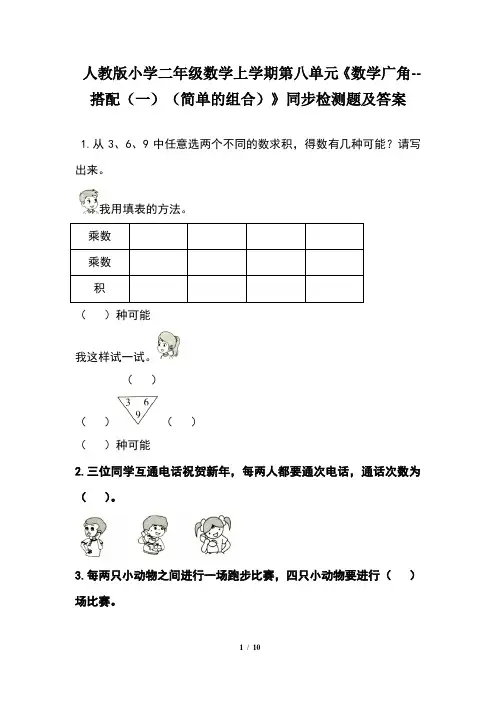 人教版小学二年级数学上学期第八单元《数学广角--搭配（一）（简单的组合）》同步检测题及答案

1. 从 3、6、9 中任意选两个不同的数求积，得数有几种可能？请写出来。

我用填表的方法。

| 乘数 | | | | |
|---|---|---|---|---|
| 乘数 | | | | |
| 积 | | | | |

（　）种可能

我这样试一试。

（　）

3　6
9

（　）　　（　）

（　）种可能

2. 三位同学互通电话祝贺新年，每两人都要通次电话，通话次数为（　）。

3. 每两只小动物之间进行一场跑步比赛，四只小动物要进行（　）场比赛。

1 / 10